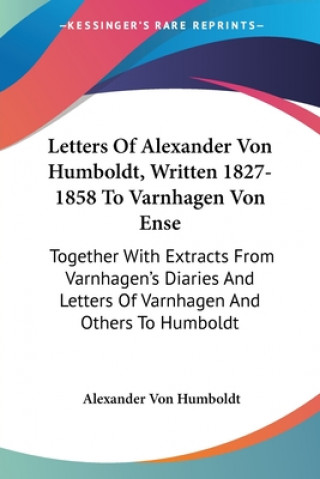 —KESSINGER'S RARE REPRINTS—

Letters Of Alexander Von Humboldt, Written 1827-1858 To Varnhagen Von Ense

Together With Extracts From Varnhagen's Diaries And Letters Of Varnhagen And Others To Humboldt

Alexander Von Humboldt